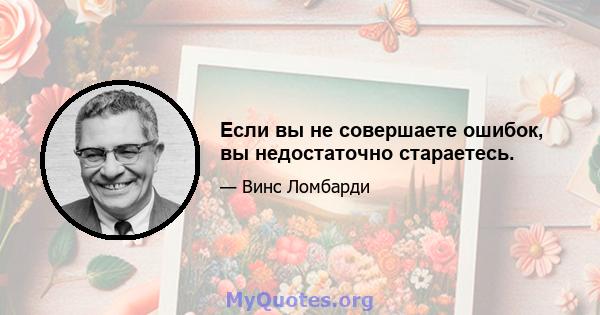 Если вы не совершаете ошибок, вы недостаточно стараетесь.

— Винс Ломбарди

MyQuotes.org